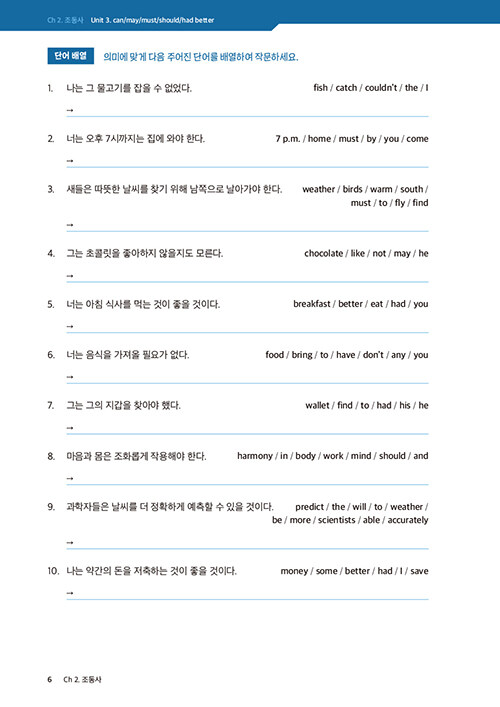 Ch 2. 조동사 Unit 3. can/may/must/should/had better

단어 배열 의미에 맞게 다음 주어진 단어를 배열하여 작문하세요.

1. 나는 그 물고기를 잡을 수 없었다. fish / catch / couldn't / the / I
→

2. 너는 오후 7시까지는 집에 와야 한다. 7 p.m. / home / must / by / you / come
→

3. 새들은 따뜻한 날씨를 찾기 위해 남쪽으로 날아가야 한다. weather / birds / warm / south / must / to / fly / find
→

4. 그는 초콜릿을 좋아하지 않을지도 모른다. chocolate / like / not / may / he
→

5. 너는 아침 식사를 먹는 것이 좋을 것이다. breakfast / better / eat / had / you
→

6. 너는 음식을 가져올 필요가 없다. food / bring / to / have / don't / any / you
→

7. 그는 그의 지갑을 찾아야 했다. wallet / find / to / had / his / he
→

8. 마음과 몸은 조화롭게 작용해야 한다. harmony / in / body / work / mind / should / and
→

9. 과학자들은 날씨를 더 정확하게 예측할 수 있을 것이다. predict / the / will / to / weather / be / more / scientists / able / accurately
→

10. 나는 약간의 돈을 저축하는 것이 좋을 것이다. money / some / better / had / I / save
→

6 Ch 2. 조동사